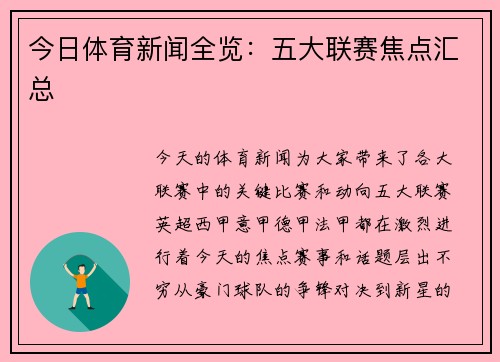 今日体育新闻全览：五大联赛焦点汇总

今天的体育新闻为大家带来了各大联赛中的关键比赛和动向五大联赛英超西甲意甲德甲法甲都在激烈进行着今天的焦点赛事和话题层出不穷从豪门球队的争锋对决到新星的